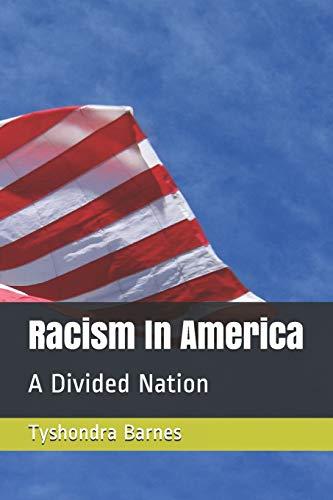 Racism In America

A Divided Nation

Tyshondra Barnes